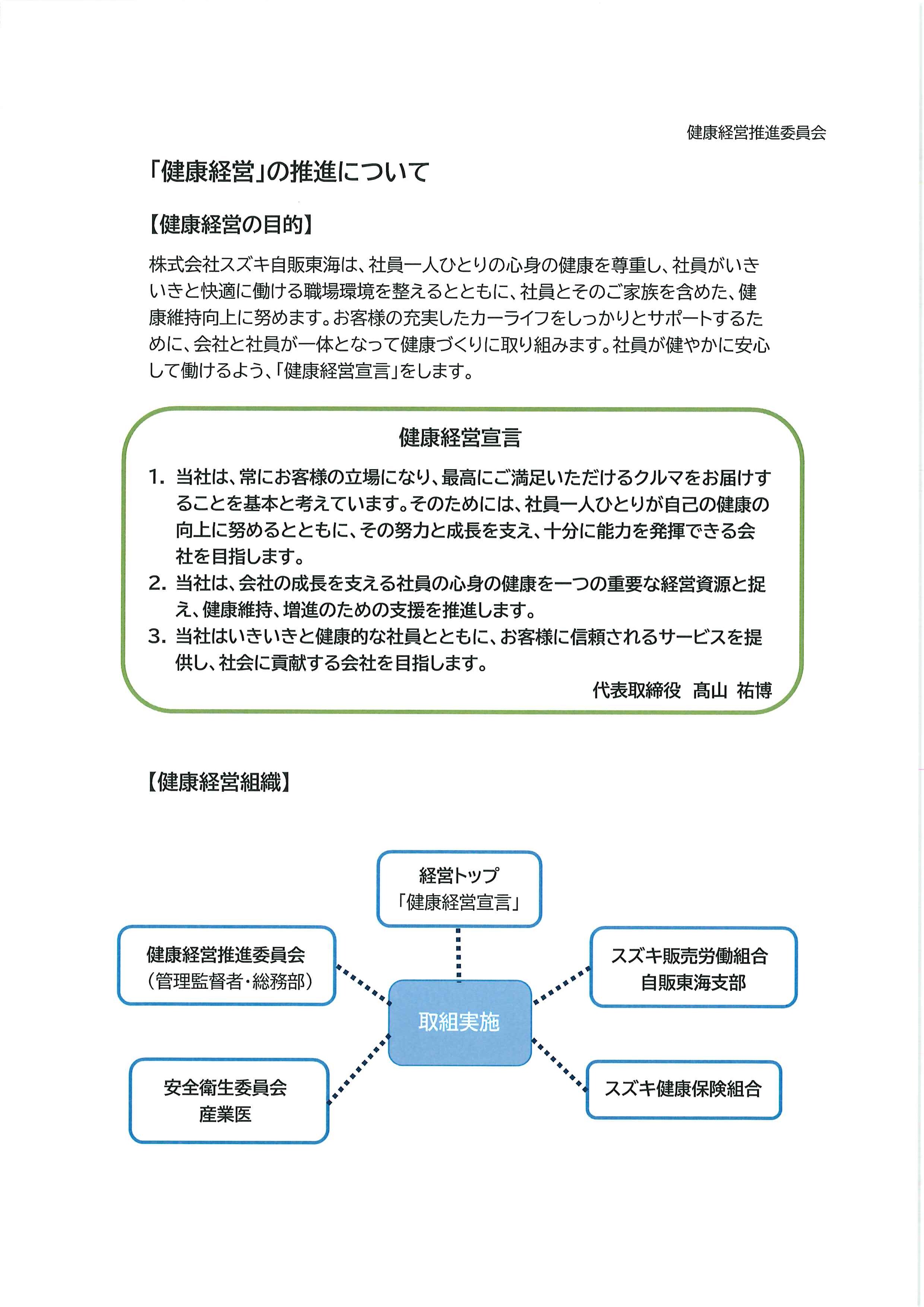 健康経営推進委員会

「健康経営」の推進について

【健康経営の目的】

株式会社スズキ自販東海は、社員一人ひとりの心身の健康を尊重し、社員がいきいきと快適に働ける職場環境を整えるとともに、社員とそのご家族を含めた、健康維持向上に努めます。お客様の充実したカーライフをしっかりとサポートするために、会社と社員が一体となって健康づくりに取り組みます。社員が健やかに安心して働けるよう、「健康経営宣言」をします。

健康経営宣言

1. 当社は、常にお客様の立場になり、最高にご満足いただけるクルマをお届けすることを基本と考えています。そのためには、社員一人ひとりが自己の健康の向上に努めるとともに、その努力と成長を支え、十分に能力を発揮できる会社を目指します。
2. 当社は、会社の成長を支える社員の心身の健康を一つの重要な経営資源と捉え、健康維持、増進のための支援を推進します。
3. 当社はいきいきと健康的な社員とともに、お客様に信頼されるサービスを提供し、社会に貢献する会社を目指します。

代表取締役　髙山　祐博

【健康経営組織】

経営トップ
「健康経営宣言」

健康経営推進委員会
(管理監督者・総務部)

スズキ販売労働組合
自販東海支部

取組実施

安全衛生委員会
産業医

スズキ健康保険組合